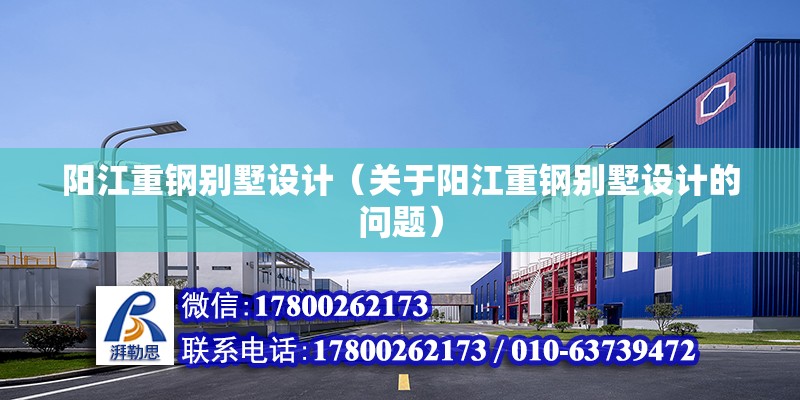 阳江重钢别墅设计（关于阳江重钢别墅设计的问题）

P1

湃勒思

微信：17800262173

联系电话：17800262173 / 010-63739472